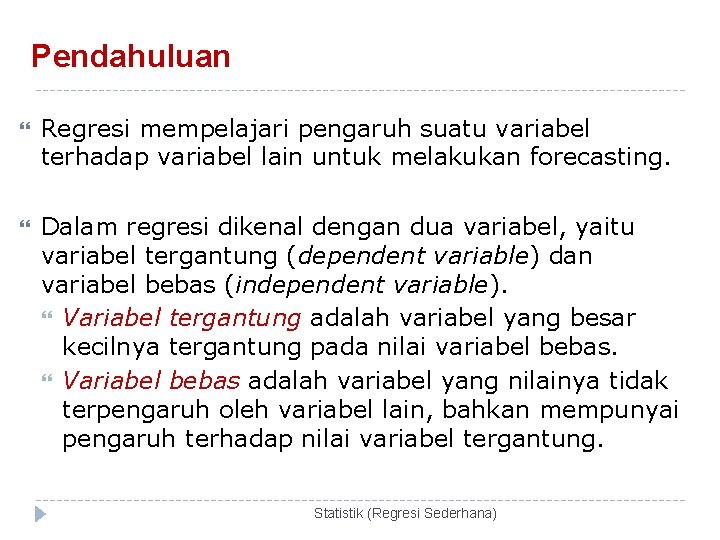 Pendahuluan

Regresi mempelajari pengaruh suatu variabel terhadap variabel lain untuk melakukan forecasting.

Dalam regresi dikenal dengan dua variabel, yaitu variabel tergantung (dependent variable) dan variabel bebas (independent variable).

Variabel tergantung adalah variabel yang besar kecilnya tergantung pada nilai variabel bebas.

Variabel bebas adalah variabel yang nilainya tidak terpengaruh oleh variabel lain, bahkan mempunyai pengaruh terhadap nilai variabel tergantung.

Statistik (Regresi Sederhana)